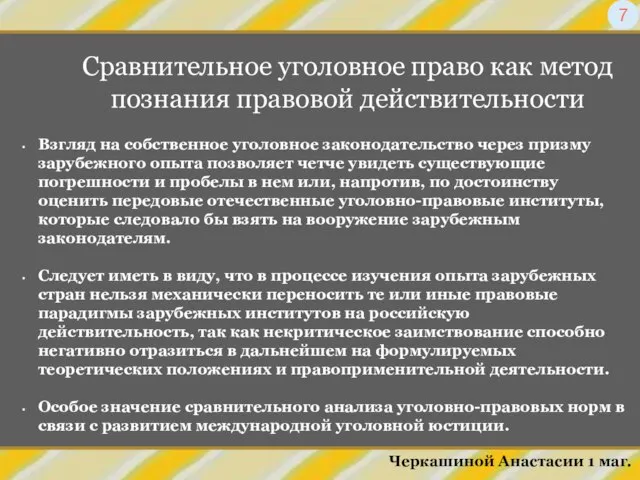 7

Сравнительное уголовное право как метод познания правовой действительности

• Взгляд на собственное уголовное законодательство через призму зарубежного опыта позволяет четче увидеть существующие погрешности и пробелы в нем или, напротив, по достоинству оценить передовые отечественные уголовно-правовые институты, которые следовало бы взять на вооружение зарубежным законодателям.

• Следует иметь в виду, что в процессе изучения опыта зарубежных стран нельзя механически переносить те или иные правовые парадигмы зарубежных институтов на российскую действительность, так как некритическое заимствование способно негативно отразиться в дальнейшем на формулируемых теоретических положениях и правоприменительной деятельности.

• Особое значение сравнительного анализа уголовно-правовых норм в связи с развитием международной уголовной юстиции.

Черкашиной Анастасии 1 маг.